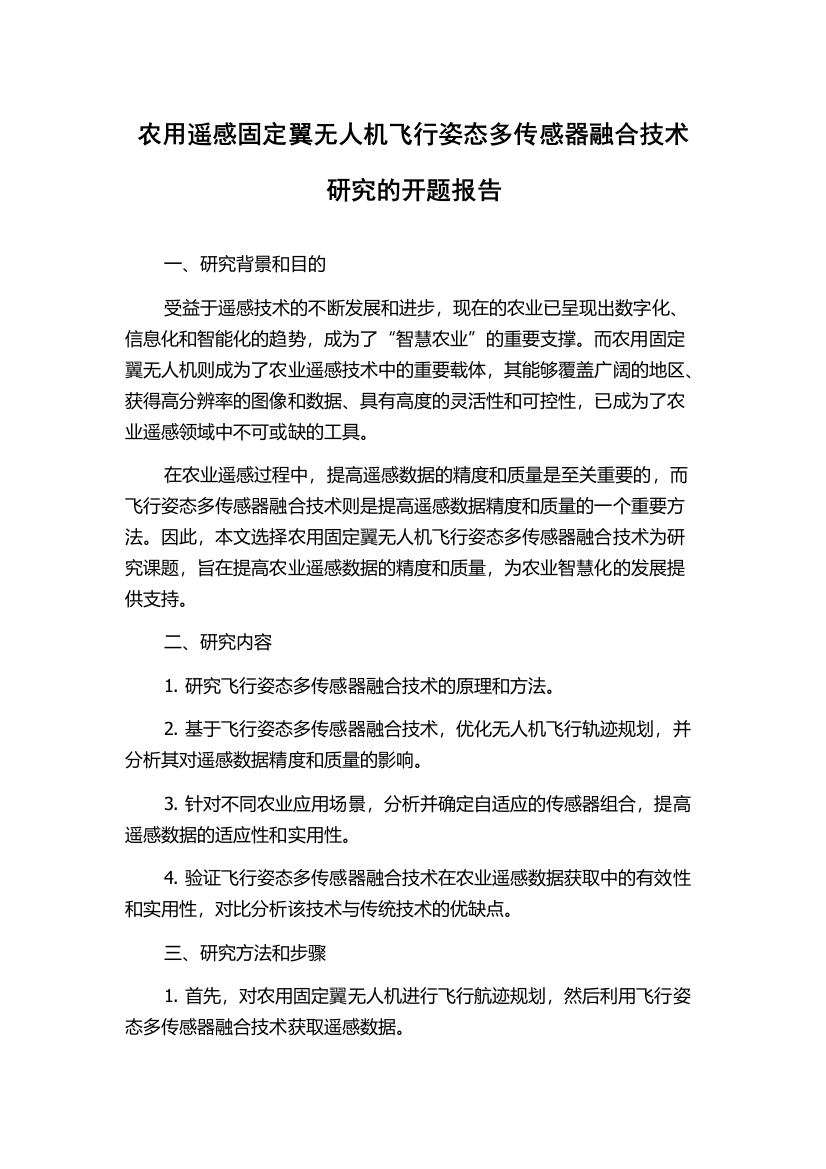 农用遥感固定翼无人机飞行姿态多传感器融合技术研究的开题报告

一、研究背景和目的

受益于遥感技术的不断发展和进步，现在的农业已呈现出数字化、信息化和智能化的趋势，成为了“智慧农业”的重要支撑。而农用固定翼无人机则成为了农业遥感技术中的重要载体，其能够覆盖广阔的地区、获得高分辨率的图像和数据、具有高度的灵活性和可控性，已成为了农业遥感领域中不可或缺的工具。

在农业遥感过程中，提高遥感数据的精度和质量是至关重要的，而飞行姿态多传感器融合技术则是提高遥感数据精度和质量的一个重要方法。因此，本文选择农用固定翼无人机飞行姿态多传感器融合技术为研究课题，旨在提高农业遥感数据的精度和质量，为农业智慧化的发展提供支持。

二、研究内容

1. 研究飞行姿态多传感器融合技术的原理和方法。

2. 基于飞行姿态多传感器融合技术，优化无人机飞行轨迹规划，并分析其对遥感数据精度和质量的影响。

3. 针对不同农业应用场景，分析并确定自适应的传感器组合，提高遥感数据的适应性和实用性。

4. 验证飞行姿态多传感器融合技术在农业遥感数据获取中的有效性和实用性，对比分析该技术与传统技术的优缺点。

三、研究方法和步骤

1. 首先，对农用固定翼无人机进行飞行航迹规划，然后利用飞行姿态多传感器融合技术获取遥感数据。